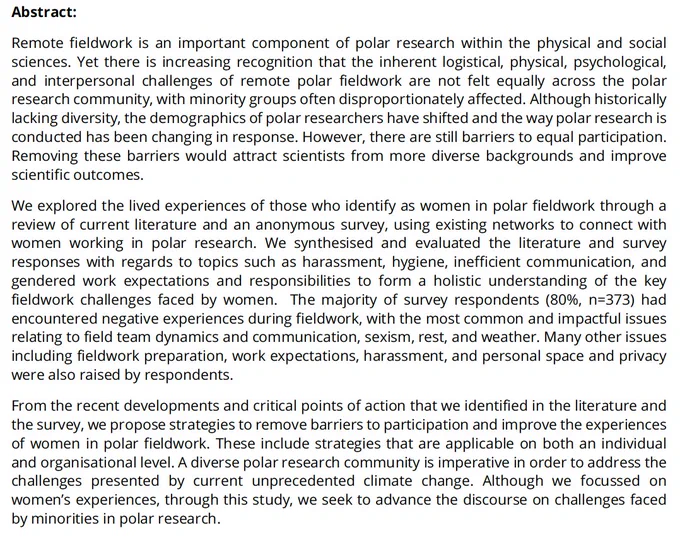 Abstract:

Remote fieldwork is an important component of polar research within the physical and social sciences. Yet there is increasing recognition that the inherent logistical, physical, psychological, and interpersonal challenges of remote polar fieldwork are not felt equally across the polar research community, with minority groups often disproportionately affected. Although historically lacking diversity, the demographics of polar researchers have shifted and the way polar research is conducted has been changing in response. However, there are still barriers to equal participation. Removing these barriers would attract scientists from more diverse backgrounds and improve scientific outcomes.

We explored the lived experiences of those who identify as women in polar fieldwork through a review of current literature and an anonymous survey, using existing networks to connect with women working in polar research. We synthesised and evaluated the literature and survey responses with regards to topics such as harassment, hygiene, inefficient communication, and gendered work expectations and responsibilities to form a holistic understanding of the key fieldwork challenges faced by women. The majority of survey respondents (80%, n=373) had encountered negative experiences during fieldwork, with the most common and impactful issues relating to field team dynamics and communication, sexism, rest, and weather. Many other issues including fieldwork preparation, work expectations, harassment, and personal space and privacy were also raised by respondents.

From the recent developments and critical points of action that we identified in the literature and the survey, we propose strategies to remove barriers to participation and improve the experiences of women in polar fieldwork. These include strategies that are applicable on both an individual and organisational level. A diverse polar research community is imperative in order to address the challenges presented by current unprecedented climate change. Although we focussed on women's experiences, through this study, we seek to advance the discourse on challenges faced by minorities in polar research.